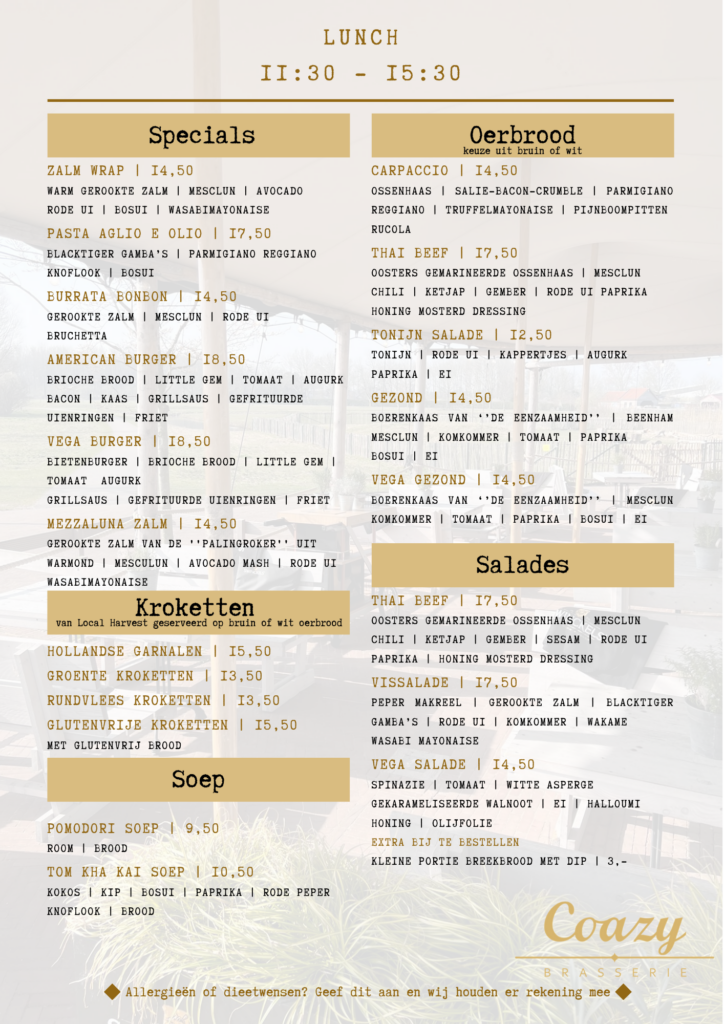 LUNCH

II:30 - I5:30

Specials

ZALM WRAP | I4,50
WARM GEROOKTE ZALM | MESCLUN | AVOCADO RODE UI | BOSUI | WASABIMAYONAISE

PASTA AGLIO E OLIO | I7,50
BLACKTIGER GAMBA'S | PARMIGIANO REGGIANO KNOFLOOK | BOSUI

BURRATA BONBON | I4,50
GEROOKTE ZALM | MESCLUN | RODE UI BRUCHETTA

AMERICAN BURGER | I8,50
BRIOCHE BROOD | LITTLE GEM | TOMAAT | AUGURK BACON | KAAS | GRILLSAUS | GEFRITUURDE UIENRINGEN | FRIET

VEGA BURGER | I8,50
BIETENBURGER | BRIOCHE BROOD | LITTLE GEM | TOMAAT AUGURK GRILLSAUS | GEFRITUURDE UIENRINGEN | FRIET

MEZZALUNA ZALM | I4,50
GEROOKTE ZALM VAN DE ''PALINGROKER'' UIT WARMOND | MESCULUN | AVOCADO MASH | RODE UI WASABIMAYONAISE

Kroketten
van Local Harvest geserveerd op bruin of wit oerbrood

HOLLANDSE GARNALEN | I5,50
GROENTE KROKETTEN | I3,50
RUNDVLEES KROKETTEN | I3,50
GLUTENVRIJE KROKETTEN | I5,50
MET GLUTENVRIJ BROOD

Soep

POMODORI SOEP | 9,50
ROOM | BROOD

TOM KHA KAI SOEP | I0,50
KOKOS | KIP | BOSUI | PAPRIKA | RODE PEPER KNOFLOOK | BROOD

Oerbrood
keuze uit bruin of wit

CARPACCIO | I4,50
OSSENHAAS | SALIE-BACON-CRUMBLE | PARMIGIANO REGGIANO | TRUFFELMAYONAISE | PIJNBOOMPITTEN RUCOLA

THAI BEEF | I7,50
OOSTERS GEMARINEERDE OSSENHAAS | MESCLUN CHILI | KETJAP | GEMBER | RODE UI PAPRIKA HONING MOSTERD DRESSING

TONIJN SALADE | I2,50
TONIJN | RODE UI | KAPPERTJES | AUGURK PAPRIKA | EI

GEZOND | I4,50
BOERENKAAS VAN ''DE EENZAAMHEID'' | BEENHAM MESCLUN | KOMKOMMER | TOMAAT | PAPRIKA BOSUI | EI

VEGA GEZOND | I4,50
BOERENKAAS VAN ''DE EENZAAMHEID'' | MESCLUN KOMKOMMER | TOMAAT | PAPRIKA | BOSUI | EI

Salades

THAI BEEF | I7,50
OOSTERS GEMARINEERDE OSSENHAAS | MESCLUN CHILI | KETJAP | GEMBER | SESAM | RODE UI PAPRIKA | HONING MOSTERD DRESSING

VISSALADE | I7,50
PEPER MAKREEL | GEROOKTE ZALM | BLACKTIGER GAMBA'S | RODE UI | KOMKOMMER | WAKAME WASABI MAYONAISE

VEGA SALADE | I4,50
SPINAZIE | TOMAAT | WITTE ASPERGE GEKARAMELISEERDE WALNOOT | EI | HALLOUMI HONING | OLIJFOLIE
EXTRA BIJ TE BESTELLEN
KLEINE PORTIE BREEKBROOD MET DIP | 3,-

Coazy
BRASSERIE

Allergieën of dieetwensen? Geef dit aan en wij houden er rekening mee